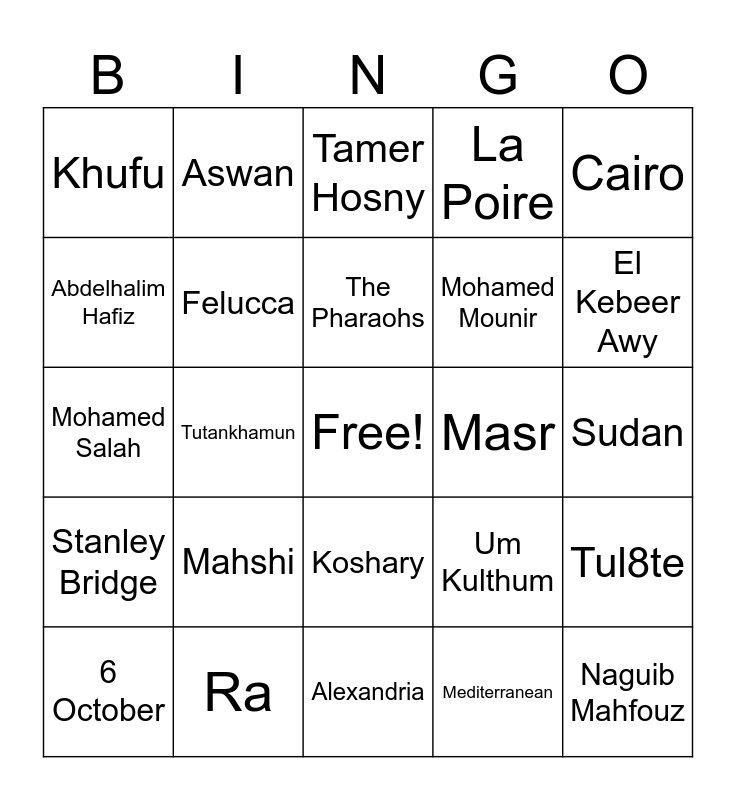 | B | I | N | G | O |
|---|---|---|---|---|
| Khufu | Aswan | Tamer Hosny | La Poire | Cairo |
| Abdelhalim Hafiz | Felucca | The Pharaohs | Mohamed Mounir | El Kebeer Awy |
| Mohamed Salah | Tutankhamun | Free! | Masr | Sudan |
| Stanley Bridge | Mahshi | Koshary | Um Kulthum | Tul8te |
| 6 October | Ra | Alexandria | Mediterranean | Naguib Mahfouz |